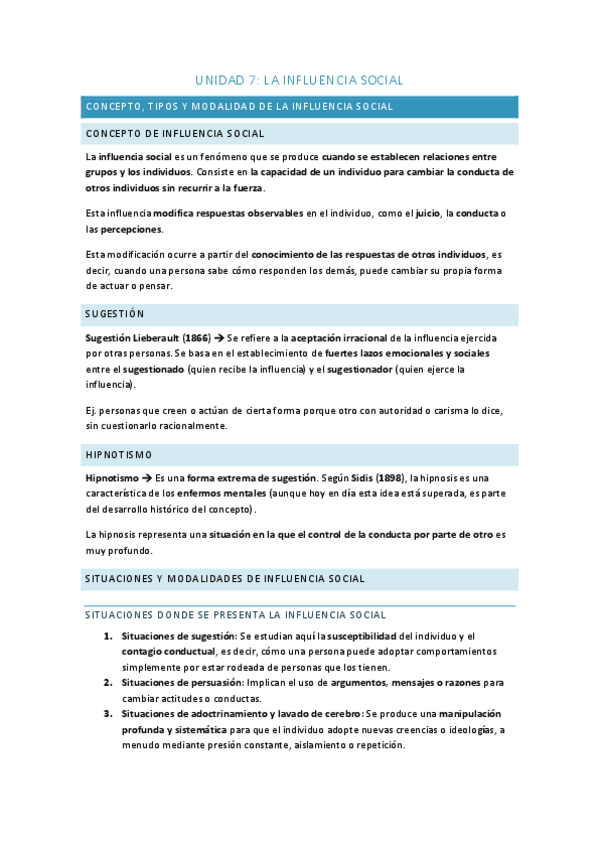 UNIDAD 7: LA INFLUENCIA SOCIAL

CONCEPTO, TIPOS Y MODALIDAD DE LA INFLUENCIA SOCIAL

CONCEPTO DE INFLUENCIA SOCIAL

La influencia social es un fenómeno que se produce cuando se establecen relaciones entre grupos y los individuos. Consiste en la capacidad de un individuo para cambiar la conducta de otros individuos sin recurrir a la fuerza.

Esta influencia modifica respuestas observables en el individuo, como el juicio, la conducta o las percepciones.

Esta modificación ocurre a partir del conocimiento de las respuestas de otros individuos, es decir, cuando una persona sabe cómo responden los demás, puede cambiar su propia forma de actuar o pensar.

SUGESTIÓN

Sugestión Lieberault (1866) → Se refiere a la aceptación irracional de la influencia ejercida por otras personas. Se basa en el establecimiento de fuertes lazos emocionales y sociales entre el sugestionado (quien recibe la influencia) y el sugestionador (quien ejerce la influencia).

Ej. personas que creen o actúan de cierta forma porque otro con autoridad o carisma lo dice, sin cuestionarlo racionalmente.

HIPNOTISMO

Hipnotismo → Es una forma extrema de sugestión. Según Sidis (1898), la hipnosis es una característica de los enfermos mentales (aunque hoy en día esta idea está superada, es parte del desarrollo histórico del concepto).

La hipnosis representa una situación en la que el control de la conducta por parte de otro es muy profundo.

SITUACIONES Y MODALIDADES DE INFLUENCIA SOCIAL

SITUACIONES DONDE SE PRESENTA LA INFLUENCIA SOCIAL

1. Situaciones de sugestión: Se estudian aquí la susceptibilidad del individuo y el contagio conductual, es decir, cómo una persona puede adoptar comportamientos simplemente por estar rodeada de personas que los tienen.
2. Situaciones de persuasión: Implican el uso de argumentos, mensajes o razones para cambiar actitudes o conductas.
3. Situaciones de adoctrinamiento y lavado de cerebro: Se produce una manipulación profunda y sistemática para que el individuo adopte nuevas creencias o ideologías, a menudo mediante presión constante, aislamiento o repetición.